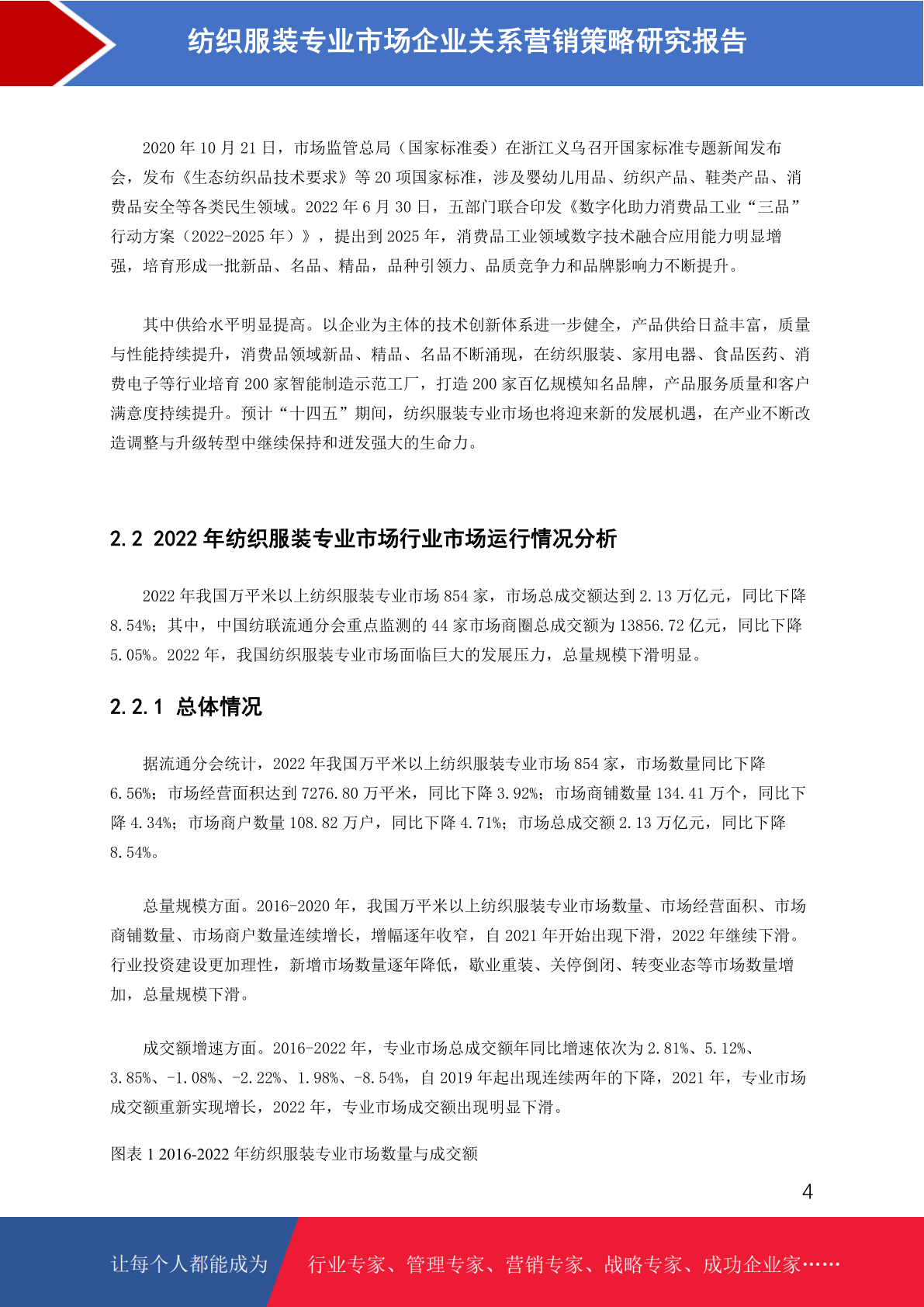 纺织服装专业市场企业关系营销策略研究报告

2020 年 10 月 21 日，市场监管总局（国家标准委）在浙江义乌召开国家标准专题新闻发布会，发布《生态纺织品技术要求》等 20 项国家标准，涉及婴幼儿用品、纺织产品、鞋类产品、消费品安全等各类民生领域。2022 年 6 月 30 日，五部门联合印发《数字化助力消费品工业“三品”行动方案（2022-2025 年）》，提出到 2025 年，消费品工业领域数字技术融合应用能力明显增强，培育形成一批新品、名品、精品，品种引领力、品质竞争力和品牌影响力不断提升。

其中供给水平明显提高。以企业为主体的技术创新体系进一步健全，产品供给日益丰富，质量与性能持续提升，消费品领域新品、精品、名品不断涌现，在纺织服装、家用电器、食品医药、消费电子等行业培育 200 家智能制造示范工厂，打造 200 家百亿规模知名品牌，产品服务质量和客户满意度持续提升。预计“十四五”期间，纺织服装专业市场也将迎来新的发展机遇，在产业不断改造调整与升级转型中继续保持和迸发强大的生命力。

2.2 2022 年纺织服装专业市场行业市场运行情况分析

2022 年我国万平米以上纺织服装专业市场 854 家，市场总成交额达到 2.13 万亿元，同比下降 8.54%；其中，中国纺联流通分会重点监测的 44 家市场商圈总成交额为 13856.72 亿元，同比下降 5.05%。2022 年，我国纺织服装专业市场面临巨大的发展压力，总量规模下滑明显。

2.2.1 总体情况

据流通分会统计，2022 年我国万平米以上纺织服装专业市场 854 家，市场数量同比下降 6.56%；市场经营面积达到 7276.80 万平米，同比下降 3.92%；市场商铺数量 134.41 万个，同比下降 4.34%；市场商户数量 108.82 万户，同比下降 4.71%；市场总成交额 2.13 万亿元，同比下降 8.54%。

总量规模方面。2016-2020 年，我国万平米以上纺织服装专业市场数量、市场经营面积、市场商铺数量、市场商户数量连续增长，增幅逐年收窄，自 2021 年开始出现下滑，2022 年继续下滑。行业投资建设更加理性，新增市场数量逐年降低，歇业重装、关停倒闭、转变业态等市场数量增加，总量规模下滑。

成交额增速方面。2016-2022 年，专业市场总成交额年同比增速依次为 2.81%、5.12%、3.85%、-1.08%、-2.22%、1.98%、-8.54%，自 2019 年起出现连续两年的下降，2021 年，专业市场成交额重新实现增长，2022 年，专业市场成交额出现明显下滑。

图表 1 2016-2022 年纺织服装专业市场数量与成交额

4

让每个人都能成为 行业专家、管理专家、营销专家、战略专家、成功企业家……